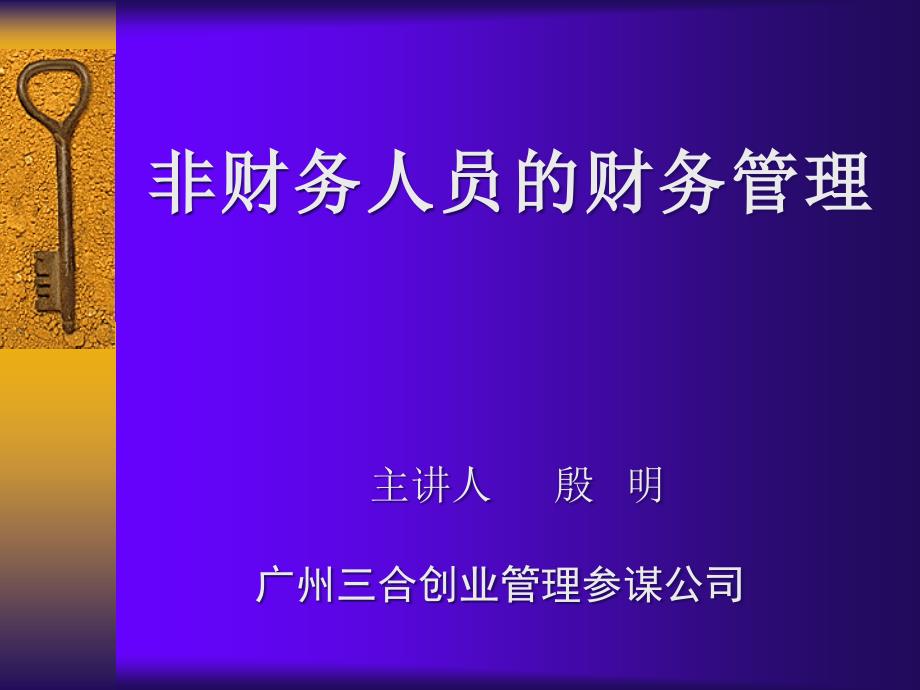 非财务人员的财务管理

主讲人 殷 明

广州三合创业管理参谋公司